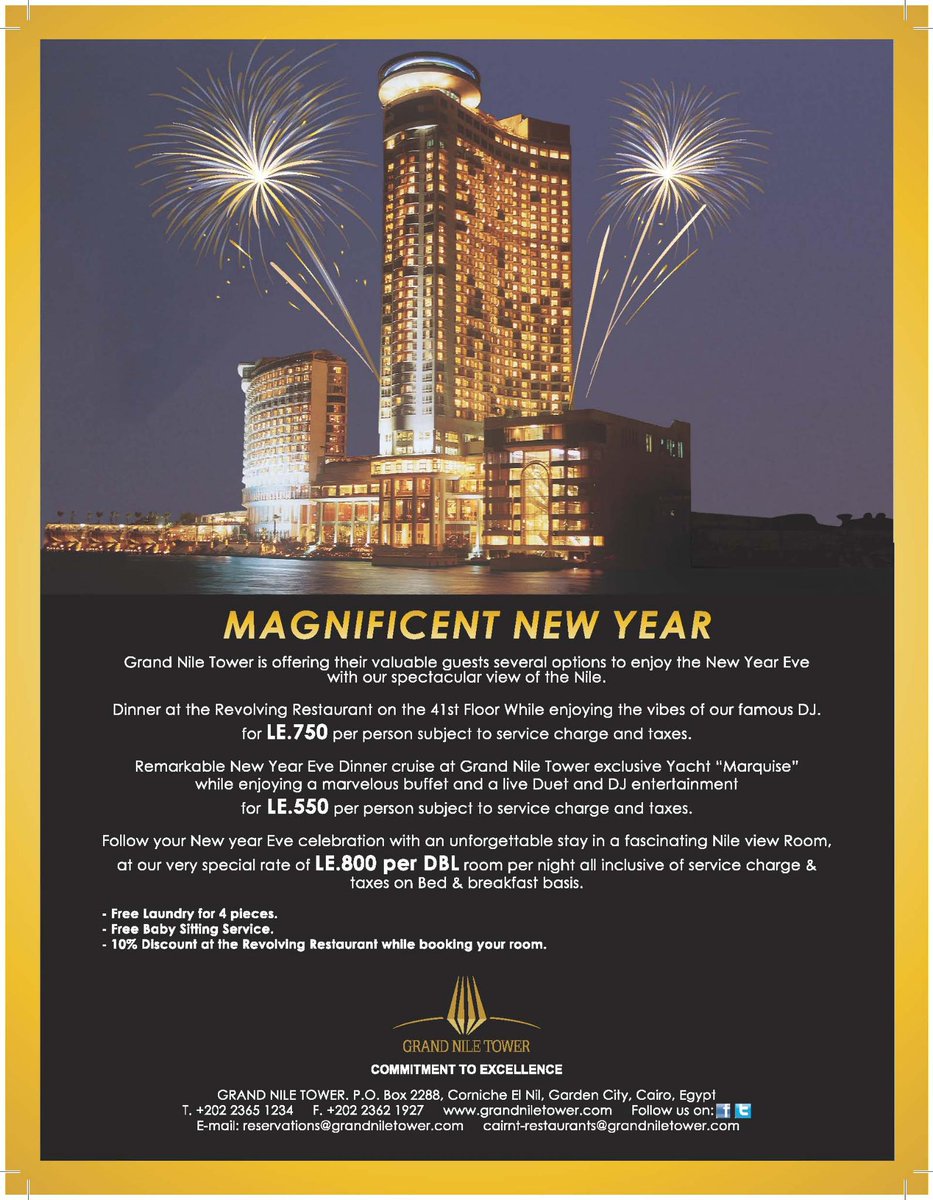 MAGNIFICENT NEW YEAR

Grand Nile Tower is offering their valuable guests several options to enjoy the New Year Eve with our spectacular view of the Nile.

Dinner at the Revolving Restaurant on the 41st Floor While enjoying the vibes of our famous DJ. for LE.750 per person subject to service charge and taxes.

Remarkable New Year Eve Dinner cruise at Grand Nile Tower exclusive Yacht "Marquise" while enjoying a marvelous buffet and a live Duet and DJ entertainment for LE.550 per person subject to service charge and taxes.

Follow your New year Eve celebration with an unforgettable stay in a fascinating Nile view Room, at our very special rate of LE.800 per DBL room per night all inclusive of service charge & taxes on Bed & breakfast basis.

- Free Laundry for 4 pieces.
- Free Baby Sitting Service.
- 10% Discount at the Revolving Restaurant while booking your room.

GRAND NILE TOWER

COMMITMENT TO EXCELLENCE

GRAND NILE TOWER. P.O. Box 2288, Corniche El Nil, Garden City, Cairo, Egypt
T. +202 2365 1234 F. +202 2362 1927 www.grandniletower.com Follow us on:
E-mail: reservations@grandniletower.com cairnt-restaurants@grandniletower.com